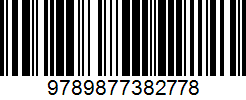 9789877382778